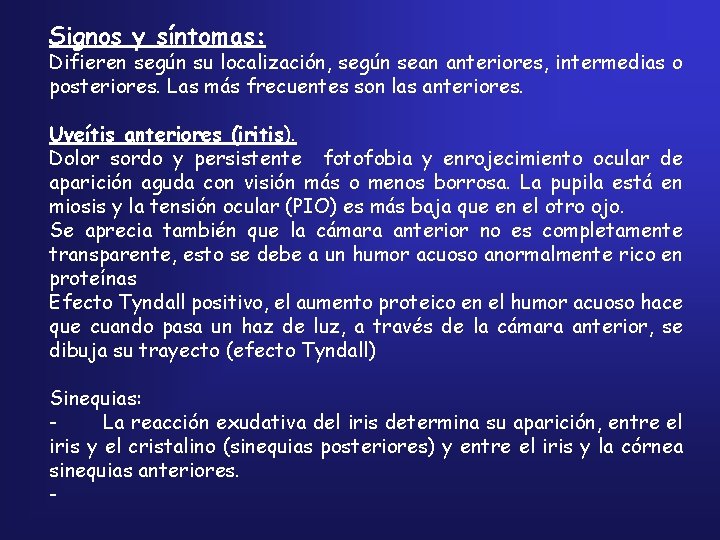 Signos y síntomas:
Difieren según su localización, según sean anteriores, intermedias o posteriores. Las más frecuentes son las anteriores.

Uveítis anteriores (iritis).
Dolor sordo y persistente  fotofobia y enrojecimiento ocular de aparición aguda con visión más o menos borrosa. La pupila está en miosis y la tensión ocular (PIO) es más baja que en el otro ojo.
Se aprecia también que la cámara anterior no es completamente transparente, esto se debe a un humor acuoso anormalmente rico en proteínas
Efecto Tyndall positivo, el aumento proteico en el humor acuoso hace que cuando pasa un haz de luz, a través de la cámara anterior, se dibuja su trayecto (efecto Tyndall)

Sinequias:
-	La reacción exudativa del iris determina su aparición, entre el iris y el cristalino (sinequias posteriores) y entre el iris y la córnea sinequias anteriores.
-